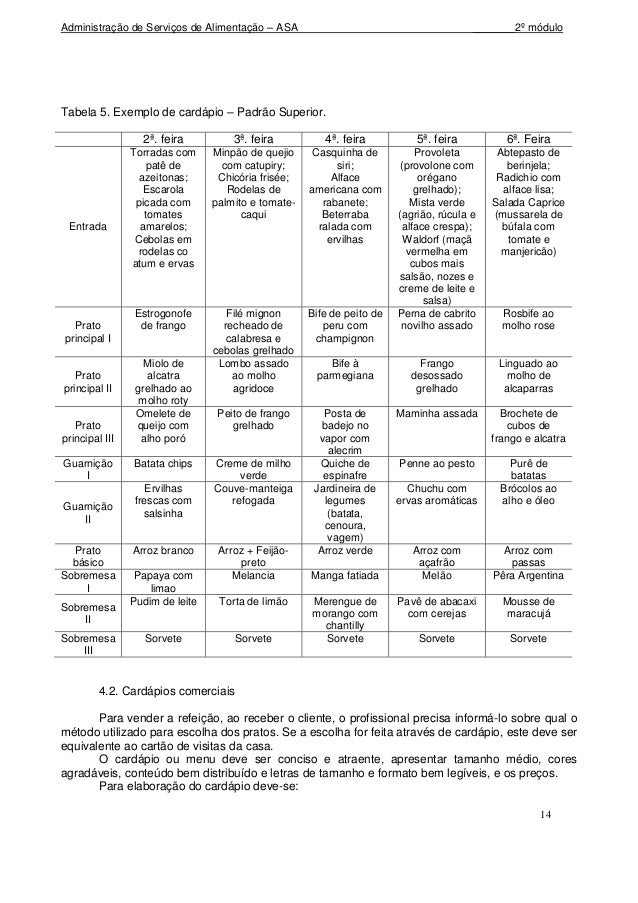 Administração de Serviços de Alimentação – ASA 2º módulo

Tabela 5. Exemplo de cardápio – Padrão Superior.

| | 2ª. feira | 3ª. feira | 4ª. feira | 5ª. feira | 6ª. Feira |
|---|---|---|---|---|---|
| Entrada | Torradas com patê de azeitonas; Escarola picada com tomates amarelos; Cebolas em rodelas co atum e ervas | Minpão de queijo com catupiry; Chicória frisée; Rodelas de palmito e tomate-caqui | Casquinha de siri; Alface americana com rabanete; Beterraba ralada com ervilhas | Provoleta (provolone com orégano grelhado); Mista verde (agrião, rúcula e alface crespa); Waldorf (maçã vermelha em cubos mais salsão, nozes e creme de leite e salsa) | Abtepasto de berinjela; Radichio com alface lisa; Salada Caprice (mussarela de búfala com tomate e manjericão) |
| Prato principal I | Estrogonofe de frango | Filé mignon recheado de calabresa e cebolas grelhado | Bife de peito de peru com champignon | Perna de cabrito novilho assado | Rosbife ao molho rose |
| Prato principal II | Miolo de alcatra grelhado ao molho roty | Lombo assado ao molho agridoce | Bife à parmegiana | Frango desossado grelhado | Linguado ao molho de alcaparras |
| Prato principal III | Omelete de queijo com alho poró | Peito de frango grelhado | Posta de badejo no vapor com alecrim | Maminha assada | Brochete de cubos de frango e alcatra |
| Guarnição I | Batata chips | Creme de milho verde | Quiche de espinafre | Penne ao pesto | Purê de batatas |
| Guarnição II | Ervilhas frescas com salsinha | Couve-manteiga refogada | Jardineira de legumes (batata, cenoura, vagem) | Chuchu com ervas aromáticas | Brócolos ao alho e óleo |
| Prato básico | Arroz branco | Arroz + Feijão-preto | Arroz verde | Arroz com açafrão | Arroz com passas |
| Sobremesa I | Papaya com limao | Melancia | Manga fatiada | Melão | Pêra Argentina |
| Sobremesa II | Pudim de leite | Torta de limão | Merengue de morango com chantilly | Pavê de abacaxi com cerejas | Mousse de maracujá |
| Sobremesa III | Sorvete | Sorvete | Sorvete | Sorvete | Sorvete |

4.2. Cardápios comerciais

Para vender a refeição, ao receber o cliente, o profissional precisa informá-lo sobre qual o método utilizado para escolha dos pratos. Se a escolha for feita através de cardápio, este deve ser equivalente ao cartão de visitas da casa.

O cardápio ou menu deve ser conciso e atraente, apresentar tamanho médio, cores agradáveis, conteúdo bem distribuído e letras de tamanho e formato bem legíveis, e os preços.

Para elaboração do cardápio deve-se:

14